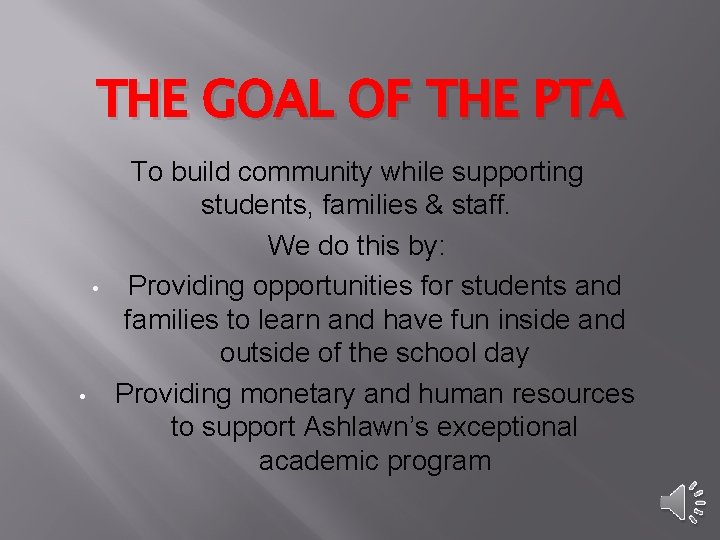 THE GOAL OF THE PTA

To build community while supporting students, families & staff.

We do this by:

• Providing opportunities for students and families to learn and have fun inside and outside of the school day
• Providing monetary and human resources to support Ashlawn's exceptional academic program